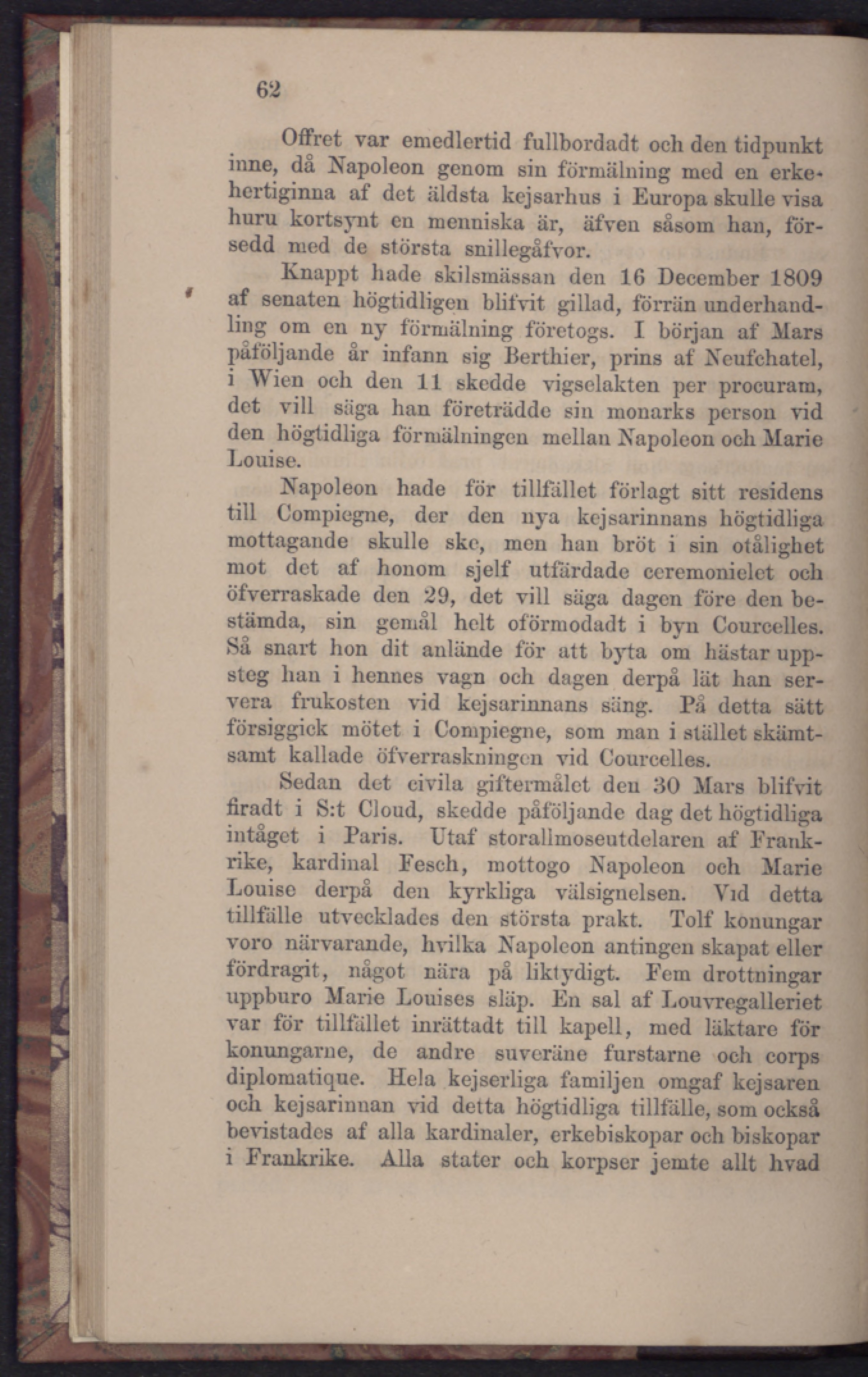 62

Offret var emedlertid fullbordadt och den tidpunkt inne, då Napoleon genom sin förmälning med en erkehertiginna af det äldsta kejsarhus i Europa skulle visa huru kortsynt en menniska är, äfven såsom han, försedd med de största snillegåfvor.

Knappt hade skilsmässan den 16 December 1809 af senaten högtidligen blifvit gillad, förrän underhandling om en ny förmälning företogs. I början af Mars påföljande år infann sig Berthier, prins af Neufchatel, i Wien och den 11 skedde vigselakten per procuram, det vill säga han företrädde sin monarks person vid den högtidliga förmälningen mellan Napoleon och Marie Louise.

Napoleon hade för tillfället förlagt sitt residens till Compiegne, der den nya kejsarinnans högtidliga mottagande skulle ske, men han bröt i sin otålighet mot det af honom sjelf utfärdade ceremonielet och öfverraskade den 29, det vill säga dagen före den bestämda, sin gemål helt oförmodadt i byn Courcelles. Så snart hon dit anlände för att byta om hästar uppsteg han i hennes vagn och dagen derpå lät han servera frukosten vid kejsarinnans säng. På detta sätt försiggick mötet i Compiegne, som man i stället skämtsamt kallade öfverraskningen vid Courcelles.

Sedan det civila giftermålet den 30 Mars blifvit firadt i S:t Cloud, skedde påföljande dag det högtidliga intåget i Paris. Utaf storallmoseutdelaren af Frankrike, kardinal Fesch, mottogo Napoleon och Marie Louise derpå den kyrkliga välsignelsen. Vid detta tillfälle utvecklades den största prakt. Tolf konungar voro närvarande, hvilka Napoleon antingen skapat eller fördragit, något nära på liktydigt. Fem drottningar uppburo Marie Louises släp. En sal af Louvregalleriet var för tillfället inrättadt till kapell, med läktare för konungarne, de andre suveräne furstarne och corps diplomatique. Hela kejserliga familjen omgaf kejsaren och kejsarinnan vid detta högtidliga tillfälle, som också bevistades af alla kardinaler, erkebiskopar och biskopar i Frankrike. Alla stater och korpser jemte allt hvad